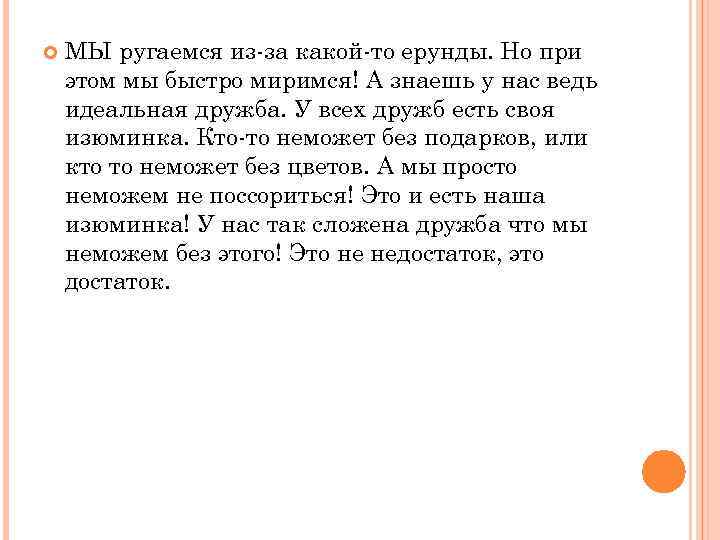 • МЫ ругаемся из-за какой-то ерунды. Но при этом мы быстро миримся! А знаешь у нас ведь идеальная дружба. У всех дружб есть своя изюминка. Кто-то неможет без подарков, или кто то неможет без цветов. А мы просто неможем не поссориться! Это и есть наша изюминка! У нас так сложена дружба что мы неможем без этого! Это не недостаток, это достаток.